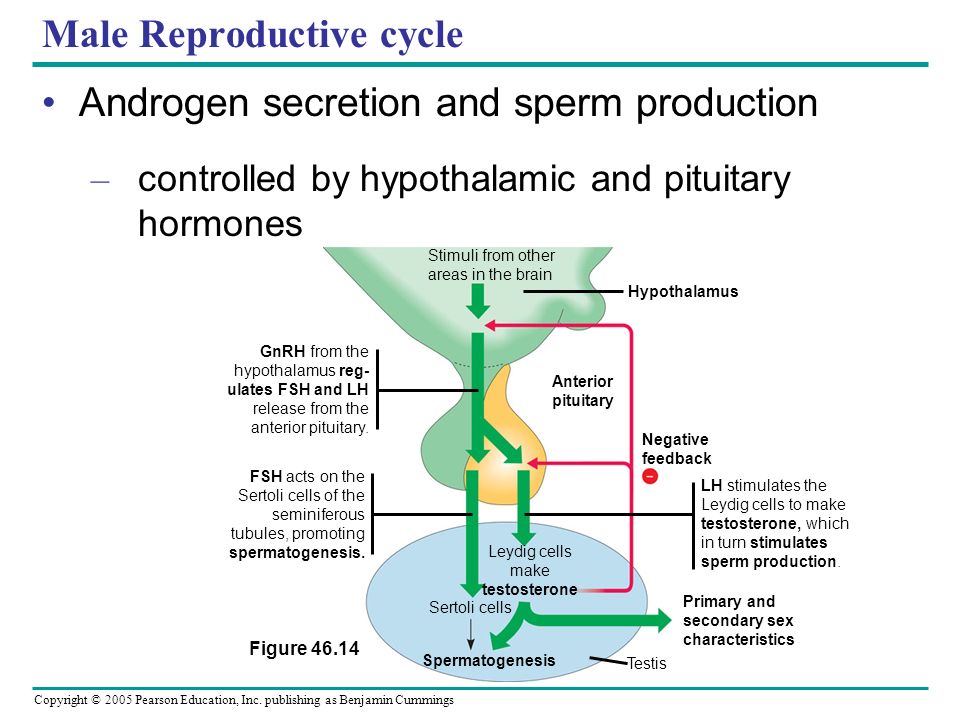 Male Reproductive cycle

• Androgen secretion and sperm production

– controlled by hypothalamic and pituitary hormones

Stimuli from other areas in the brain

Hypothalamus

GnRH from the hypothalamus regulates FSH and LH release from the anterior pituitary.

Anterior pituitary

Negative feedback

–

FSH acts on the Sertoli cells of the seminiferous tubules, promoting spermatogenesis.

LH stimulates the Leydig cells to make testosterone, which in turn stimulates sperm production.

Leydig cells make testosterone

Sertoli cells

Primary and secondary sex characteristics

Figure 46.14

Spermatogenesis

Testis

Copyright © 2005 Pearson Education, Inc. publishing as Benjamin Cummings